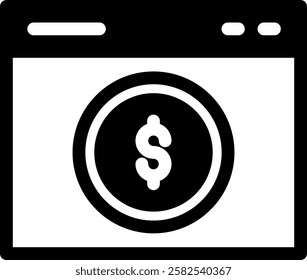 $

shutterstock.com · 2582540367